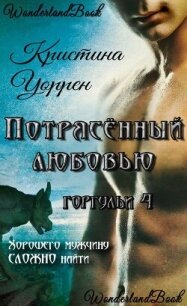 WonderlandBook

Кристина Уоррен

Потрясённый любовью

Горгульи 4

Хорошего мужчину СЛОЖНО найти

WonderlandBook